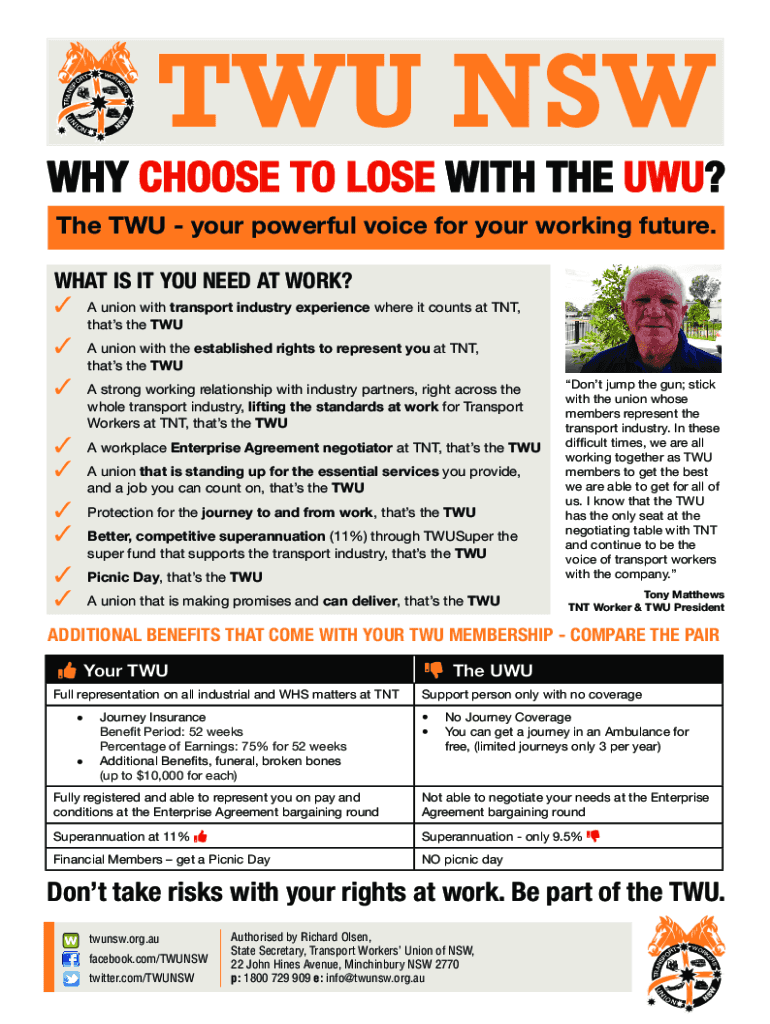 TRANSPORT WORKERS UNION NSW

TWU NSW

WHY CHOOSE TO LOSE WITH THE UWU?

The TWU - your powerful voice for your working future.

WHAT IS IT YOU NEED AT WORK?

✓ A union with transport industry experience where it counts at TNT, that's the TWU

✓ A union with the established rights to represent you at TNT, that's the TWU

✓ A strong working relationship with industry partners, right across the whole transport industry, lifting the standards at work for Transport Workers at TNT, that's the TWU

✓ A workplace Enterprise Agreement negotiator at TNT, that's the TWU

✓ A union that is standing up for the essential services you provide, and a job you can count on, that's the TWU

✓ Protection for the journey to and from work, that's the TWU

✓ Better, competitive superannuation (11%) through TWUSuper the super fund that supports the transport industry, that's the TWU

✓ Picnic Day, that's the TWU

✓ A union that is making promises and can deliver, that's the TWU

"Don't jump the gun; stick with the union whose members represent the transport industry. In these difficult times, we are all working together as TWU members to get the best we are able to get for all of us. I know that the TWU has the only seat at the negotiating table with TNT and continue to be the voice of transport workers with the company."

Tony Matthews
TNT Worker & TWU President

ADDITIONAL BENEFITS THAT COME WITH YOUR TWU MEMBERSHIP - COMPARE THE PAIR

| Your TWU | The UWU |
|---|---|
| Full representation on all industrial and WHS matters at TNT | Support person only with no coverage |
| • Journey Insurance Benefit Period: 52 weeks Percentage of Earnings: 75% for 52 weeks • Additional Benefits, funeral, broken bones (up to $10,000 for each) | • No Journey Coverage • You can get a journey in an Ambulance for free, (limited journeys only 3 per year) |
| Fully registered and able to represent you on pay and conditions at the Enterprise Agreement bargaining round | Not able to negotiate your needs at the Enterprise Agreement bargaining round |
| Superannuation at 11% | Superannuation - only 9.5% |
| Financial Members – get a Picnic Day | NO picnic day |

Don't take risks with your rights at work. Be part of the TWU.

twunsw.org.au
facebook.com/TWUNSW
twitter.com/TWUNSW

Authorised by Richard Olsen, State Secretary, Transport Workers' Union of NSW, 22 John Hines Avenue, Minchinbury NSW 2770
p: 1800 729 909 e: info@twunsw.org.au

TRANSPORT WORKERS UNION NSW